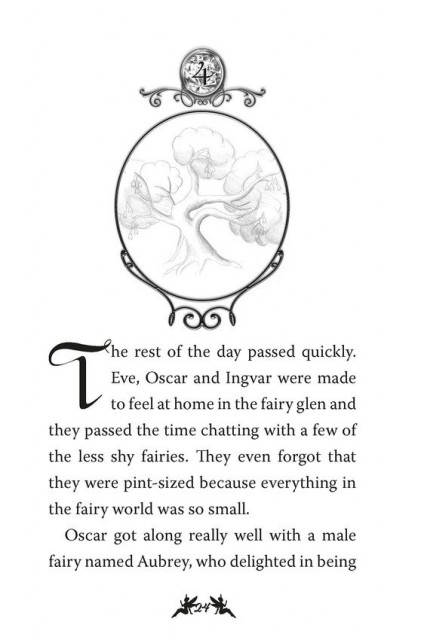 4

The rest of the day passed quickly. Eve, Oscar and Ingvar were made to feel at home in the fairy glen and they passed the time chatting with a few of the less shy fairies. They even forgot that they were pint-sized because everything in the fairy world was so small.

Oscar got along really well with a male fairy named Aubrey, who delighted in being

24